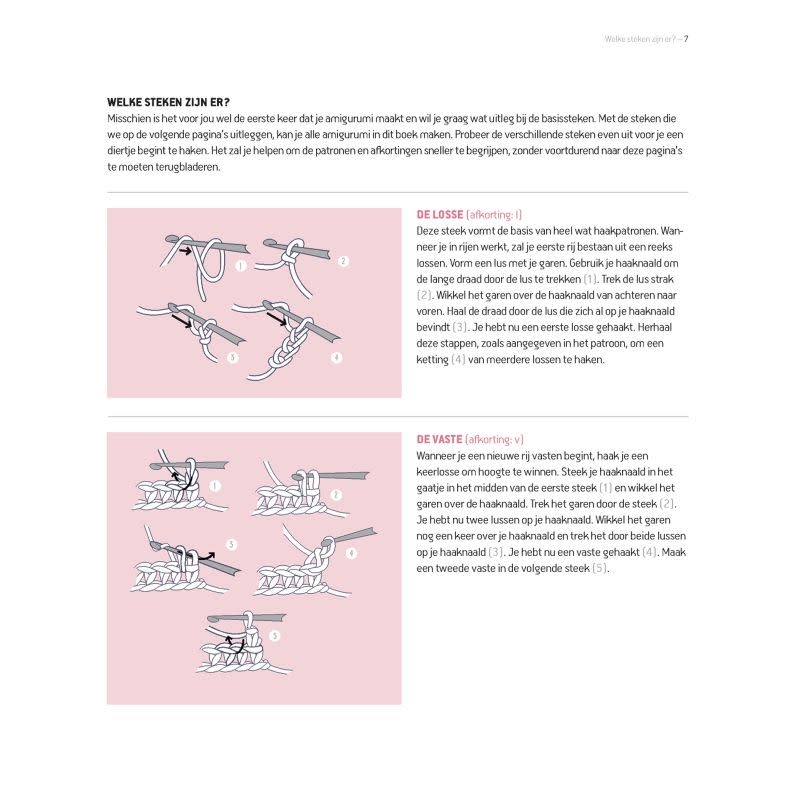 Welke steken zijn er? – 7

WELKE STEKEN ZIJN ER?
Misschien is het voor jou wel de eerste keer dat je amigurumi maakt en wil je graag wat uitleg bij de basissteken. Met de steken die we op de volgende pagina's uitleggen, kan je alle amigurumi in dit boek maken. Probeer de verschillende steken even uit voor je een diertje begint te haken. Het zal je helpen om de patronen en afkortingen sneller te begrijpen, zonder voortdurend naar deze pagina's te moeten terugbladeren.

1 2 3 4

DE LOSSE (afkorting: l)
Deze steek vormt de basis van heel wat haakpatronen. Wanneer je in rijen werkt, zal je eerste rij bestaan uit een reeks lossen. Vorm een lus met je garen. Gebruik je haaknaald om de lange draad door de lus te trekken (1). Trek de lus strak (2). Wikkel het garen over de haaknaald van achteren naar voren. Haal de draad door de lus die zich al op je haaknaald bevindt (3). Je hebt nu een eerste losse gehaakt. Herhaal deze stappen, zoals aangegeven in het patroon, om een ketting (4) van meerdere lossen te haken.

1 2 3 4 5

DE VASTE (afkorting: v)
Wanneer je een nieuwe rij vasten begint, haak je een keerlosse om hoogte te winnen. Steek je haaknaald in het gaatje in het midden van de eerste steek (1) en wikkel het garen over de haaknaald. Trek het garen door de steek (2). Je hebt nu twee lussen op je haaknaald. Wikkel het garen nog een keer over je haaknaald en trek het door beide lussen op je haaknaald (3). Je hebt nu een vaste gehaakt (4). Maak een tweede vaste in de volgende steek (5).